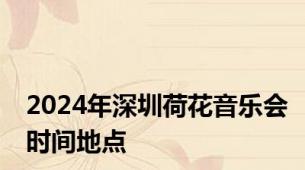 2024年深圳荷花音乐会时间地点